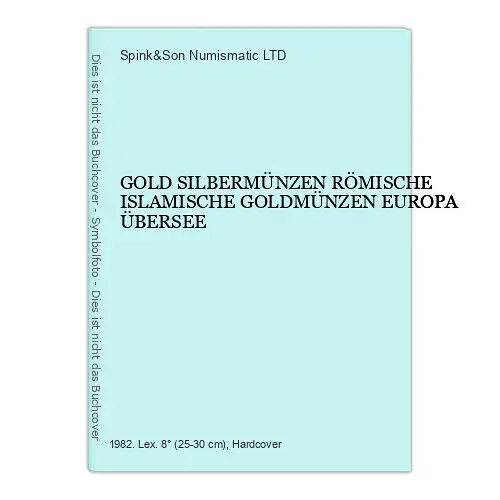 Dies ist nicht das Buchcover - Symbolfoto - Dies ist nicht das Buchcover

Spink&Son Numismatic LTD

GOLD SILBERMÜNZEN RÖMISCHE ISLAMISCHE GOLDMÜNZEN EUROPA ÜBERSEE

1982. Lex. 8° (25-30 cm), Hardcover